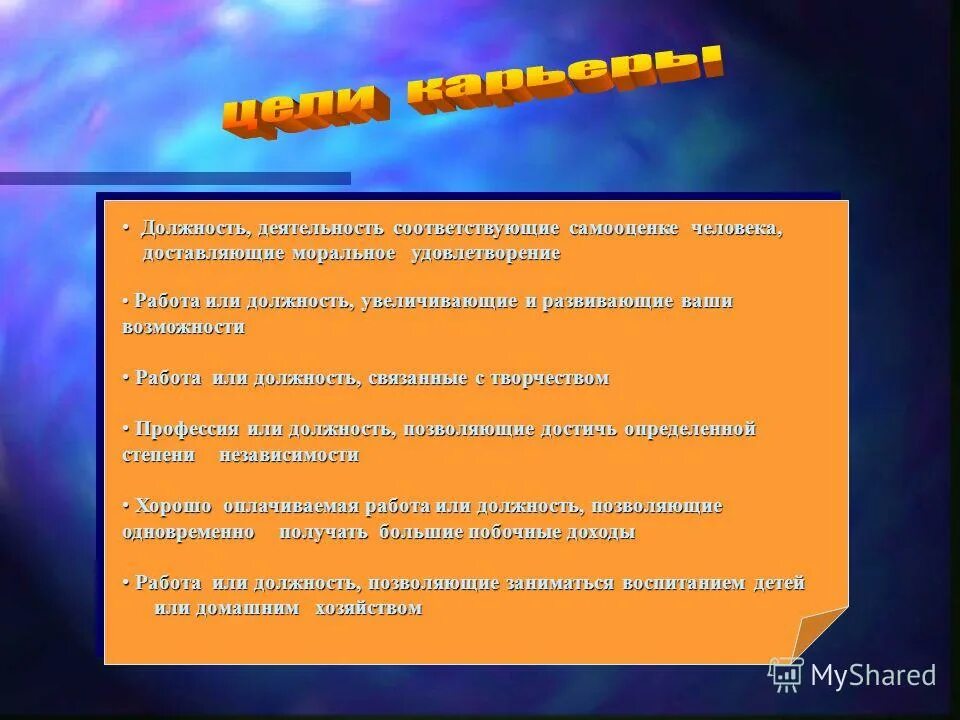 цели карьеры

• Должность, деятельность соответствующие самооценке человека, доставляющие моральное удовлетворение

• Работа или должность, увеличивающие и развивающие ваши возможности

• Работа или должность, связанные с творчеством

• Профессия или должность, позволяющие достичь определенной степени независимости

• Хорошо оплачиваемая работа или должность, позволяющие одновременно получать большие побочные доходы

• Работа или должность, позволяющие заниматься воспитанием детей или домашним хозяйством

MyShared